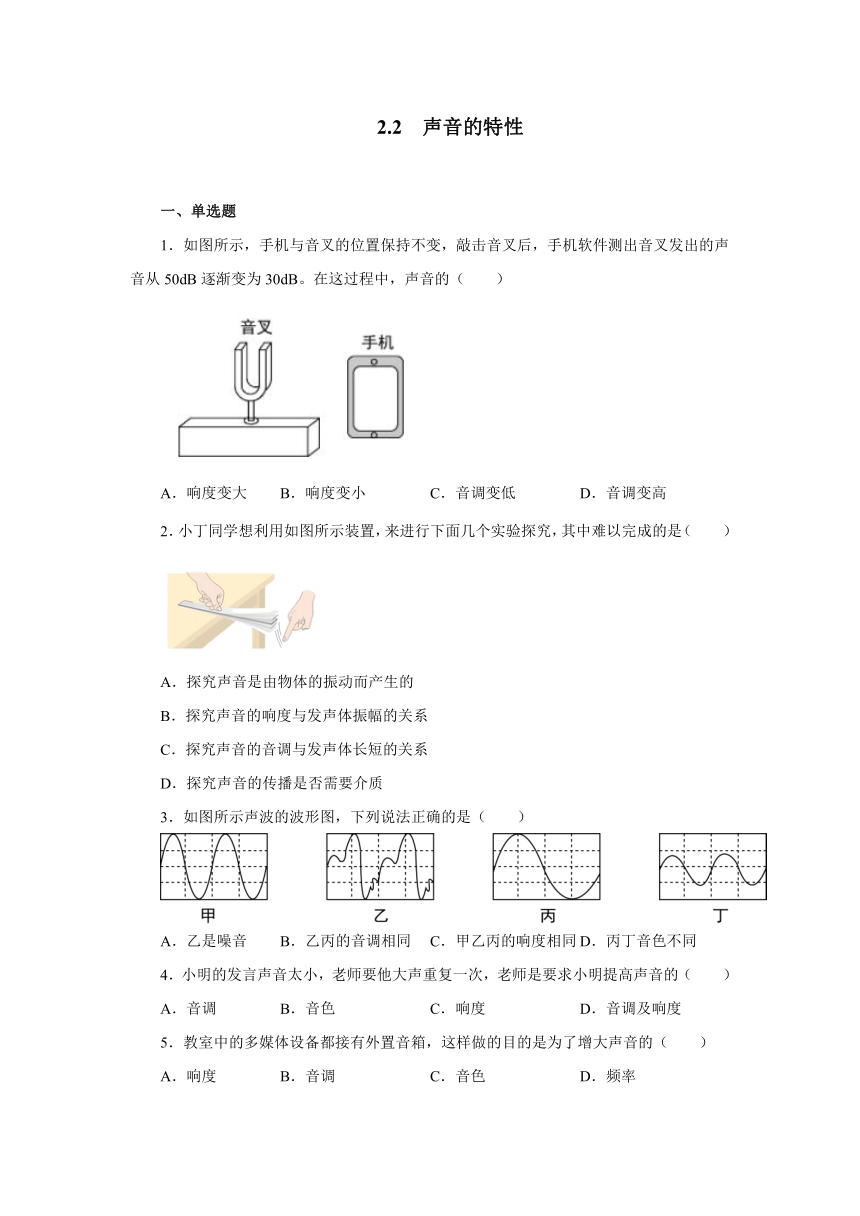 2.2 声音的特性

一、单选题

1．如图所示，手机与音叉的位置保持不变，敲击音叉后，手机软件测出音叉发出的声音从 50dB 逐渐变为 30dB。在这过程中，声音的（　　）

音叉

手机

A．响度变大　　B．响度变小　　C．音调变低　　D．音调变高

2．小丁同学想利用如图所示装置，来进行下面几个实验探究，其中难以完成的是（　　）

A．探究声音是由物体的振动而产生的

B．探究声音的响度与发声体振幅的关系

C．探究声音的音调与发声体长短的关系

D．探究声音的传播是否需要介质

3．如图所示声波的波形图，下列说法正确的是（　　）

甲　　乙　　丙　　丁

A．乙是噪音　　B．乙丙的音调相同　　C．甲乙丙的响度相同　D．丙丁音色不同

4．小明的发言声音太小，老师要他大声重复一次，老师是要求小明提高声音的（　　）

A．音调　　B．音色　　C．响度　　D．音调及响度

5．教室中的多媒体设备都接有外置音箱，这样做的目的是为了增大声音的（　　）

A．响度　　B．音调　　C．音色　　D．频率